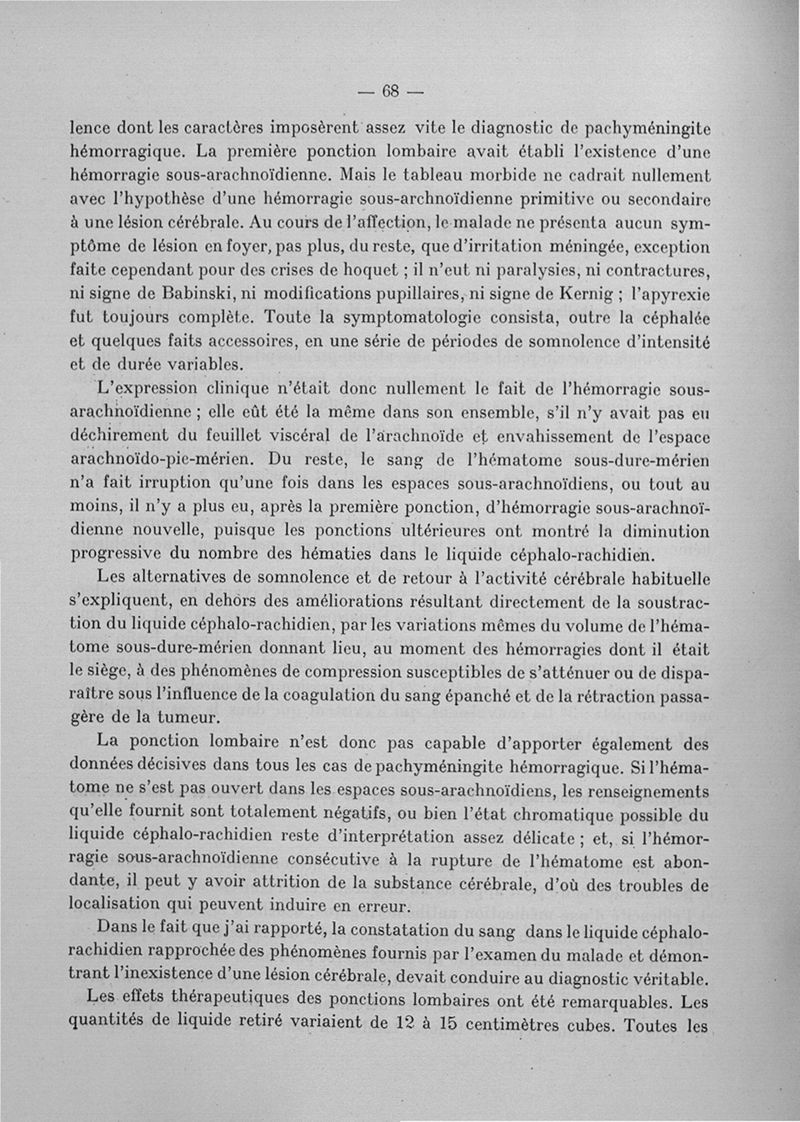 — 68 —

lence dont les caractères imposèrent assez vite le diagnostic de pachyméningite hémorragique. La première ponction lombaire avait établi l'existence d'une hémorragie sous-arachnoïdienne. Mais le tableau morbide ne cadrait nullement avec l'hypothèse d'une hémorragie sous-archnoïdienne primitive ou secondaire à une lésion cérébrale. Au cours de l'affection, le malade ne présenta aucun symptôme de lésion en foyer, pas plus, du reste, que d'irritation méningée, exception faite cependant pour des crises de hoquet ; il n'eut ni paralysies, ni contractures, ni signe de Babinski, ni modifications pupillaires, ni signe de Kernig ; l'apyrexie fut toujours complète. Toute la symptomatologie consista, outre la céphalée et quelques faits accessoires, en une série de périodes de somnolence d'intensité et de durée variables.

L'expression clinique n'était donc nullement le fait de l'hémorragie sous-arachnoïdienne ; elle eût été la même dans son ensemble, s'il n'y avait pas eu déchirement du feuillet viscéral de l'arachnoïde et envahissement de l'espace arachnoïdo-pie-mérien. Du reste, le sang de l'hématome sous-dure-mérien n'a fait irruption qu'une fois dans les espaces sous-arachnoïdiens, ou tout au moins, il n'y a plus eu, après la première ponction, d'hémorragie sous-arachnoïdienne nouvelle, puisque les ponctions ultérieures ont montré la diminution progressive du nombre des hématies dans le liquide céphalo-rachidien.

Les alternatives de somnolence et de retour à l'activité cérébrale habituelle s'expliquent, en dehors des améliorations résultant directement de la soustraction du liquide céphalo-rachidien, par les variations mêmes du volume de l'hématome sous-dure-mérien donnant lieu, au moment des hémorragies dont il était le siège, à des phénomènes de compression susceptibles de s'atténuer ou de disparaître sous l'influence de la coagulation du sang épanché et de la rétraction passagère de la tumeur.

La ponction lombaire n'est donc pas capable d'apporter également des données décisives dans tous les cas de pachyméningite hémorragique. Si l'hématome ne s'est pas ouvert dans les espaces sous-arachnoïdiens, les renseignements qu'elle fournit sont totalement négatifs, ou bien l'état chromatique possible du liquide céphalo-rachidien reste d'interprétation assez délicate ; et, si l'hémorragie sous-arachnoïdienne consécutive à la rupture de l'hématome est abondante, il peut y avoir attrition de la substance cérébrale, d'où des troubles de localisation qui peuvent induire en erreur.

Dans le fait que j'ai rapporté, la constatation du sang dans le liquide céphalo-rachidien rapprochée des phénomènes fournis par l'examen du malade et démontrant l'inexistence d'une lésion cérébrale, devait conduire au diagnostic véritable.

Les effets thérapeutiques des ponctions lombaires ont été remarquables. Les quantités de liquide retiré variaient de 12 à 15 centimètres cubes. Toutes les